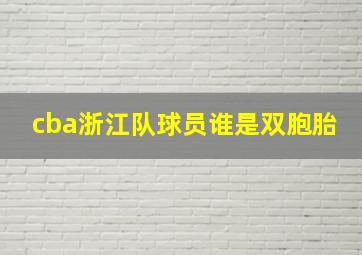 cba浙江队球员谁是双胞胎